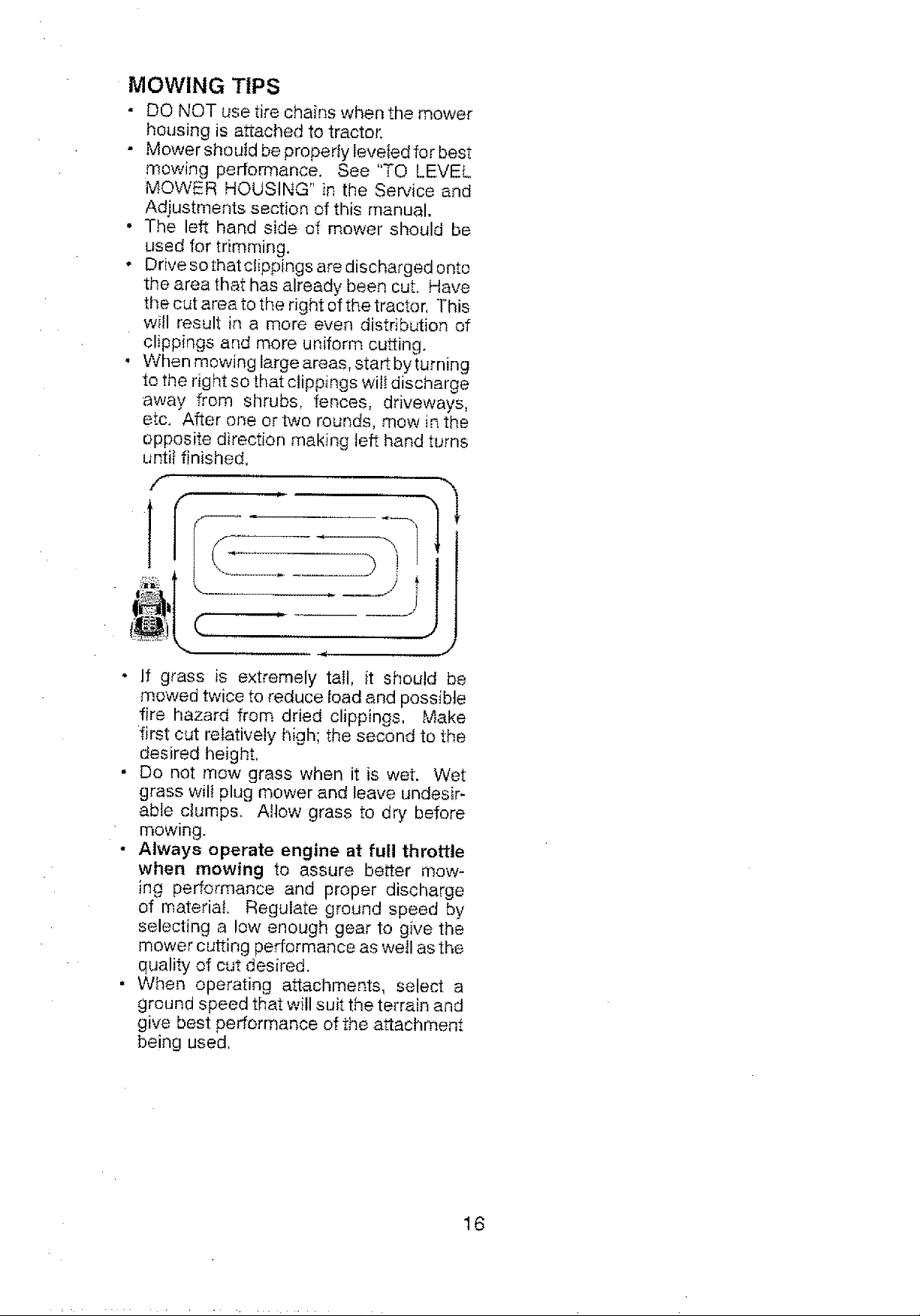 MOWING TIPS

• DO NOT use tire chains when the mower housing is attached to tractor.
• Mower should be properly leveled for best mowing performance. See "TO LEVEL MOWER HOUSING" in the Service and Adjustments section of this manual.
• The left hand side of mower should be used for trimming.
• Drive so that clippings are discharged onto the area that has already been cut. Have the cut area to the right of the tractor. This will result in a more even distribution of clippings and more uniform cutting.
• When mowing large areas, start by turning to the right so that clippings will discharge away from shrubs, fences, driveways, etc. After one or two rounds, mow in the opposite direction making left hand turns until finished.

• If grass is extremely tall, it should be mowed twice to reduce load and possible fire hazard from dried clippings. Make first cut relatively high; the second to the desired height.
• Do not mow grass when it is wet. Wet grass will plug mower and leave undesirable clumps. Allow grass to dry before mowing.
• Always operate engine at full throttle when mowing to assure better mowing performance and proper discharge of material. Regulate ground speed by selecting a low enough gear to give the mower cutting performance as well as the quality of cut desired.
• When operating attachments, select a ground speed that will suit the terrain and give best performance of the attachment being used.

16